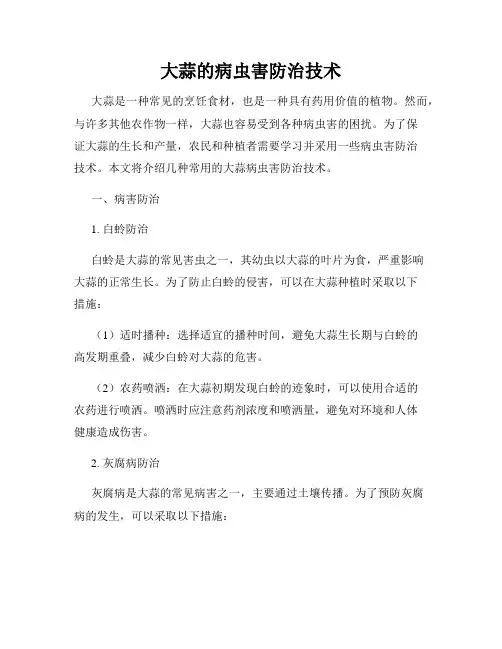 大蒜的病虫害防治技术

大蒜是一种常见的烹饪食材，也是一种具有药用价值的植物。然而，与许多其他农作物一样，大蒜也容易受到各种病虫害的困扰。为了保证大蒜的生长和产量，农民和种植者需要学习并采用一些病虫害防治技术。本文将介绍几种常用的大蒜病虫害防治技术。

一、病害防治

1. 白蛉防治

白蛉是大蒜的常见害虫之一，其幼虫以大蒜的叶片为食，严重影响大蒜的正常生长。为了防止白蛉的侵害，可以在大蒜种植时采取以下措施：

（1）适时播种：选择适宜的播种时间，避免大蒜生长期与白蛉的高发期重叠，减少白蛉对大蒜的危害。

（2）农药喷洒：在大蒜初期发现白蛉的迹象时，可以使用合适的农药进行喷洒。喷洒时应注意药剂浓度和喷洒量，避免对环境和人体健康造成伤害。

2. 灰腐病防治

灰腐病是大蒜的常见病害之一，主要通过土壤传播。为了预防灰腐病的发生，可以采取以下措施：